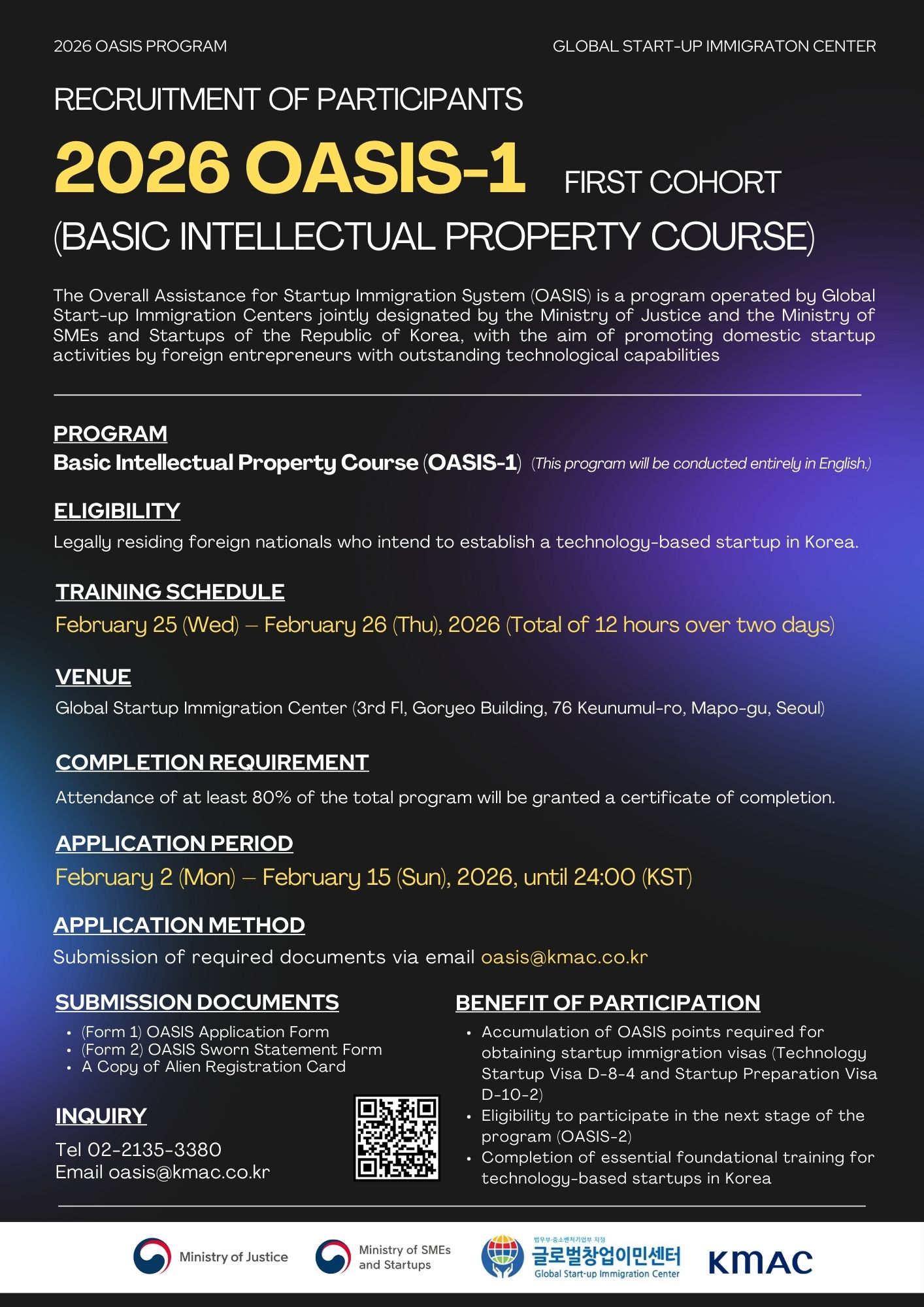 2026 OASIS PROGRAM

GLOBAL START-UP IMMIGRATON CENTER

RECRUITMENT OF PARTICIPANTS

2026 OASIS-1 FIRST COHORT

(BASIC INTELLECTUAL PROPERTY COURSE)

The Overall Assistance for Startup Immigration System (OASIS) is a program operated by Global Start-up Immigration Centers jointly designated by the Ministry of Justice and the Ministry of SMEs and Startups of the Republic of Korea, with the aim of promoting domestic startup activities by foreign entrepreneurs with outstanding technological capabilities

PROGRAM

Basic Intellectual Property Course (OASIS-1) (This program will be conducted entirely in English.)

ELIGIBILITY

Legally residing foreign nationals who intend to establish a technology-based startup in Korea.

TRAINING SCHEDULE

February 25 (Wed) – February 26 (Thu), 2026 (Total of 12 hours over two days)

VENUE

Global Startup Immigration Center (3rd Fl, Goryeo Building, 76 Keunumul-ro, Mapo-gu, Seoul)

COMPLETION REQUIREMENT

Attendance of at least 80% of the total program will be granted a certificate of completion.

APPLICATION PERIOD

February 2 (Mon) – February 15 (Sun), 2026, until 24:00 (KST)

APPLICATION METHOD

Submission of required documents via email oasis@kmac.co.kr

SUBMISSION DOCUMENTS

• (Form 1) OASIS Application Form
• (Form 2) OASIS Sworn Statement Form
• A Copy of Alien Registration Card

INQUIRY

Tel 02-2135-3380
Email oasis@kmac.co.kr

BENEFIT OF PARTICIPATION

• Accumulation of OASIS points required for obtaining startup immigration visas (Technology Startup Visa D-8-4 and Startup Preparation Visa D-10-2)
• Eligibility to participate in the next stage of the program (OASIS-2)
• Completion of essential foundational training for technology-based startups in Korea

Ministry of Justice

Ministry of SMEs and Startups

법무부·중소벤처기업부 지정
글로벌창업이민센터
Global Start-up Immigration Center

KMAC